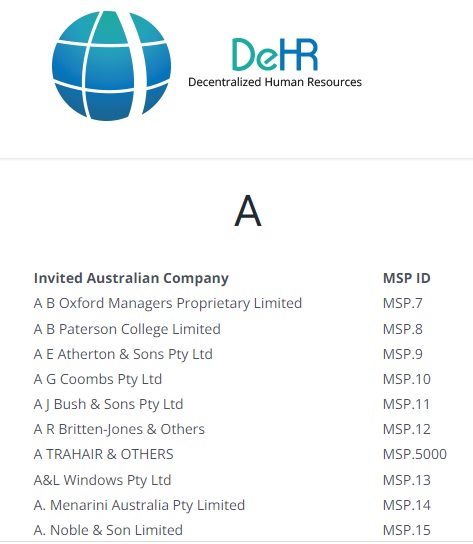 DeHR
Decentralized Human Resources

A

| Invited Australian Company | MSP ID |
|---|---|
| A B Oxford Managers Proprietary Limited | MSP.7 |
| A B Paterson College Limited | MSP.8 |
| A E Atherton & Sons Pty Ltd | MSP.9 |
| A G Coombs Pty Ltd | MSP.10 |
| A J Bush & Sons Pty Ltd | MSP.11 |
| A R Britten-Jones & Others | MSP.12 |
| A TRAHAIR & OTHERS | MSP.5000 |
| A&L Windows Pty Ltd | MSP.13 |
| A. Menarini Australia Pty Limited | MSP.14 |
| A. Noble & Son Limited | MSP.15 |